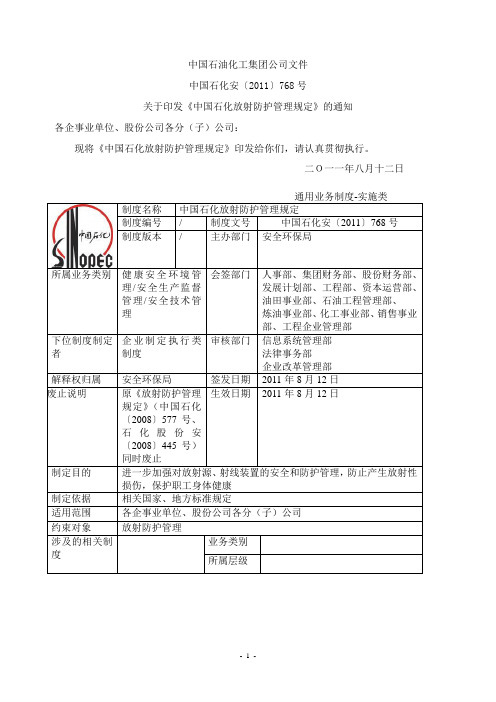 中国石油化工集团公司文件

中国石化安〔2011〕768 号

关于印发《中国石化放射防护管理规定》的通知

各企事业单位、股份公司各分（子）公司：

现将《中国石化放射防护管理规定》印发给你们，请认真贯彻执行。

二〇一一年八月十二日

通用业务制度-实施类

| 中国石化 SINOPEC | 制度名称 | 中国石化放射防护管理规定 | | |
|---|---|---|---|---|
| | 制度编号 | / | 制度文号 | 中国石化安〔2011〕768 号 |
| | 制度版本 | / | 主办部门 | 安全环保局 |
| 所属业务类别 | 健康安全环境管理/安全生产监督管理/安全技术管理 | | 会签部门 | 人事部、集团财务部、股份财务部、发展计划部、工程部、资本运营部、油田事业部、石油工程管理部、炼油事业部、化工事业部、销售事业部、工程企业管理部 |
| 下位制度制定者 | 企业制定执行类制度 | | 审核部门 | 信息系统管理部 法律事务部 企业改革管理部 |
| 解释权归属 | 安全环保局 | | 签发日期 | 2011 年 8 月 12 日 |
| 废止说明 | 原《放射防护管理规定》（中国石化〔2008〕577 号、石化股份安〔2008〕445 号）同时废止 | | 生效日期 | 2011 年 8 月 12 日 |
| 制定目的 | 进一步加强对放射源、射线装置的安全和防护管理，防止产生放射性损伤，保护职工身体健康 | | | |
| 制定依据 | 相关国家、地方标准规定 | | | |
| 适用范围 | 各企事业单位、股份公司各分（子）公司 | | | |
| 约束对象 | 放射防护管理 | | | |
| 涉及的相关制度 | | | 业务类别 | |
| | | | 所属层级 | |

- 1 -